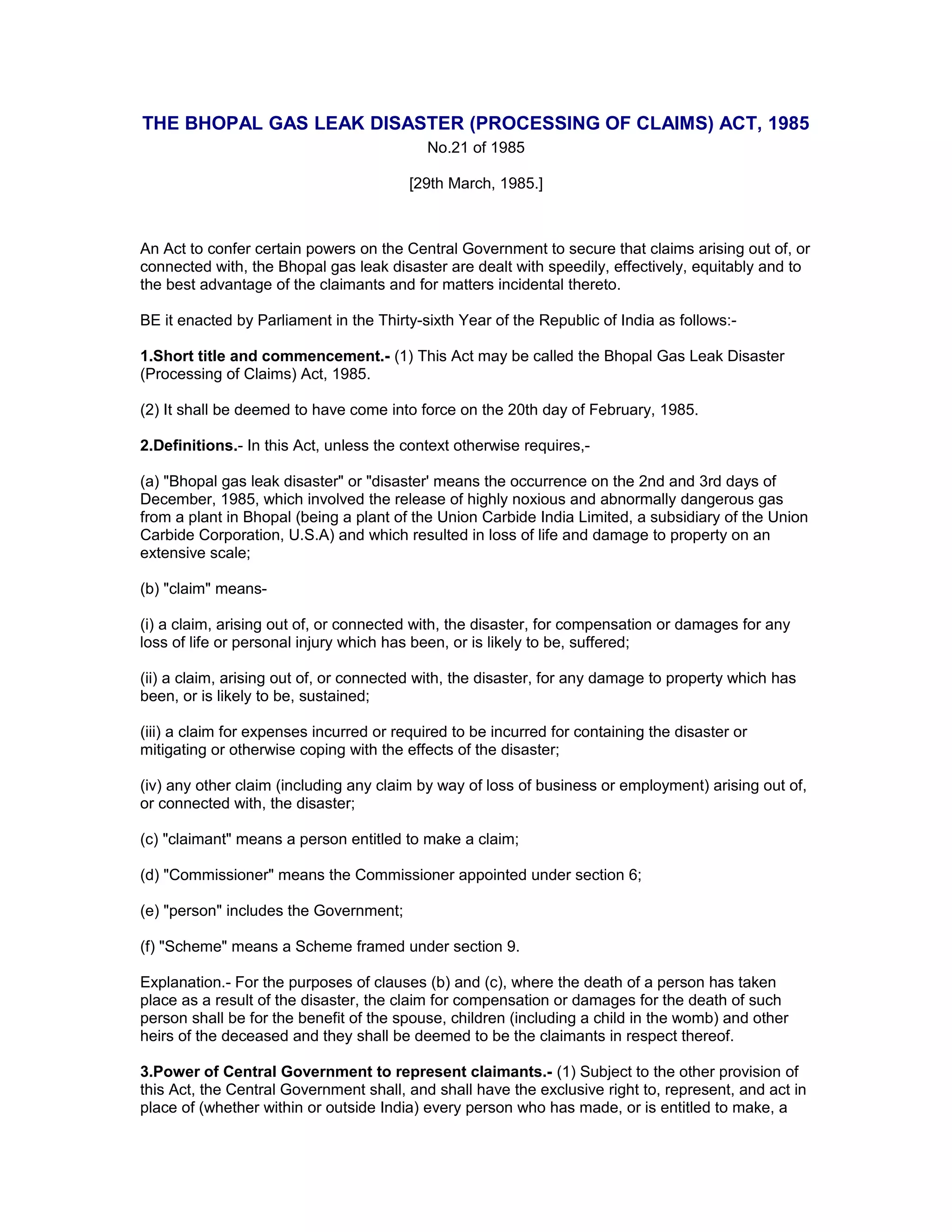 THE BHOPAL GAS LEAK DISASTER (PROCESSING OF CLAIMS) ACT, 1985

No.21 of 1985

[29th March, 1985.]

An Act to confer certain powers on the Central Government to secure that claims arising out of, or connected with, the Bhopal gas leak disaster are dealt with speedily, effectively, equitably and to the best advantage of the claimants and for matters incidental thereto.

BE it enacted by Parliament in the Thirty-sixth Year of the Republic of India as follows:-

1.Short title and commencement.- (1) This Act may be called the Bhopal Gas Leak Disaster (Processing of Claims) Act, 1985.

(2) It shall be deemed to have come into force on the 20th day of February, 1985.

2.Definitions.- In this Act, unless the context otherwise requires,-

(a) "Bhopal gas leak disaster" or "disaster' means the occurrence on the 2nd and 3rd days of December, 1985, which involved the release of highly noxious and abnormally dangerous gas from a plant in Bhopal (being a plant of the Union Carbide India Limited, a subsidiary of the Union Carbide Corporation, U.S.A) and which resulted in loss of life and damage to property on an extensive scale;

(b) "claim" means-

(i) a claim, arising out of, or connected with, the disaster, for compensation or damages for any loss of life or personal injury which has been, or is likely to be, suffered;

(ii) a claim, arising out of, or connected with, the disaster, for any damage to property which has been, or is likely to be, sustained;

(iii) a claim for expenses incurred or required to be incurred for containing the disaster or mitigating or otherwise coping with the effects of the disaster;

(iv) any other claim (including any claim by way of loss of business or employment) arising out of, or connected with, the disaster;

(c) "claimant" means a person entitled to make a claim;

(d) "Commissioner" means the Commissioner appointed under section 6;

(e) "person" includes the Government;

(f) "Scheme" means a Scheme framed under section 9.

Explanation.- For the purposes of clauses (b) and (c), where the death of a person has taken place as a result of the disaster, the claim for compensation or damages for the death of such person shall be for the benefit of the spouse, children (including a child in the womb) and other heirs of the deceased and they shall be deemed to be the claimants in respect thereof.

3.Power of Central Government to represent claimants.- (1) Subject to the other provision of this Act, the Central Government shall, and shall have the exclusive right to, represent, and act in place of (whether within or outside India) every person who has made, or is entitled to make, a